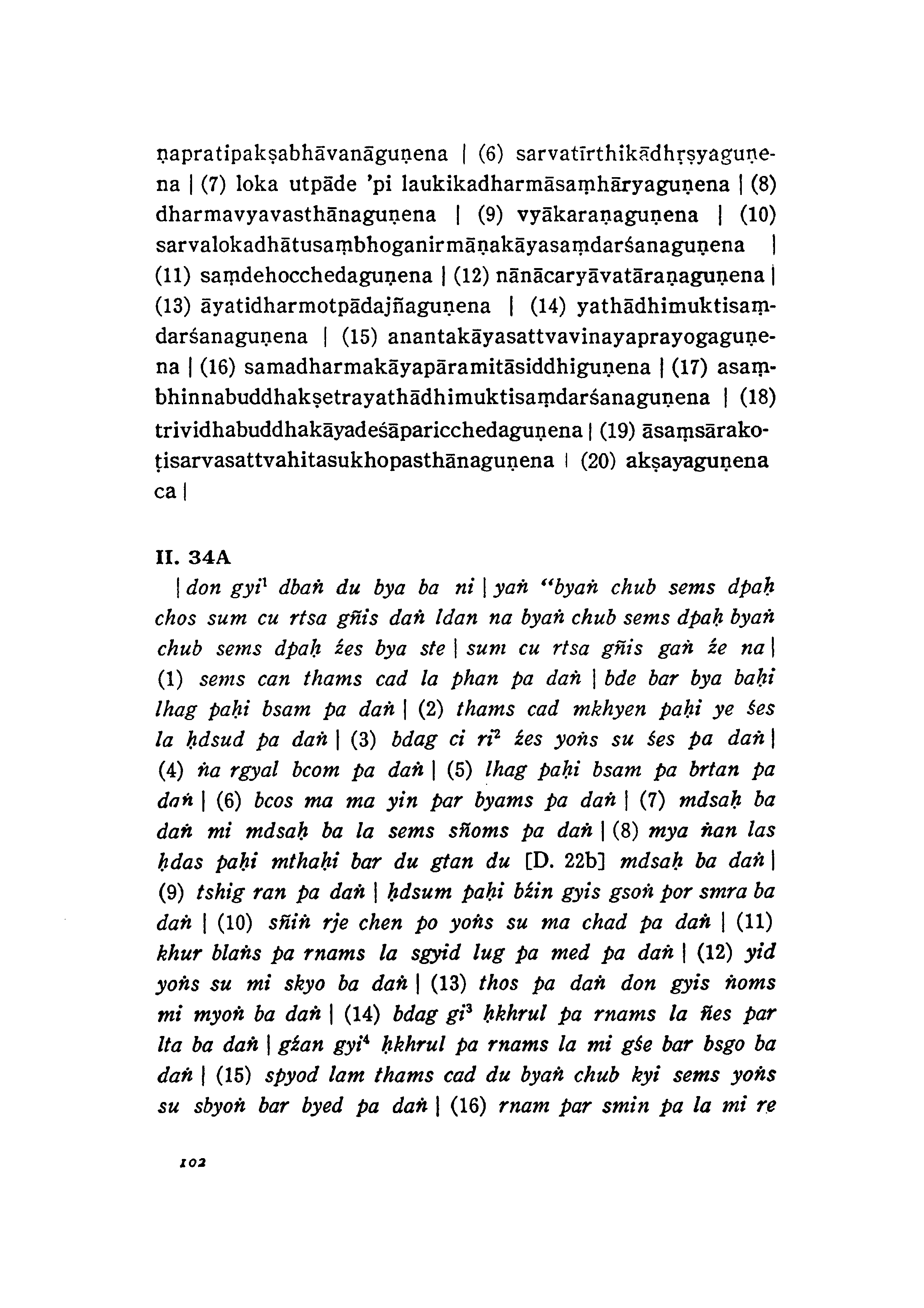 ṇapratipakṣabhāvanāguṇena | (6) sarvatīrthikādhṛṣyaguṇena | (7) loka utpāde 'pi laukikadharmāsaṃhāryaguṇena | (8) dharmavyavasthānaguṇena | (9) vyākaraṇaguṇena | (10) sarvalokadhātusaṃbhoganirmāṇakāyasaṃdarśanaguṇena | (11) saṃdehocchedaguṇena | (12) nānācaryāvatāraṇaguṇena | (13) āyatidharmotpādajñaguṇena | (14) yathādhimuktisaṃdarśanaguṇena | (15) anantakāyasattvavinayaprayogaguṇena | (16) samadharmakāyapāramitāsiddhiguṇena | (17) asaṃbhinnabuddhakṣetrayathādhimuktisaṃdarśanaguṇena | (18) trividhabuddhakāyadeśāparicchedaguṇena | (19) āsaṃsārakoṭisarvasattvahitasukhopasthānaguṇena | (20) akṣayaguṇena ca |

II. 34A

| don gyi$^1$ dbaṅ du bya ba ni | yaṅ "byaṅ chub sems dpaḥ chos sum cu rtsa gñis daṅ ldan na byaṅ chub sems dpaḥ byaṅ chub sems dpaḥ źes bya ste | sum cu rtsa gñis gaṅ źe na | (1) sems can thams cad la phan pa daṅ | bde bar bya baḥi lhag paḥi bsam pa daṅ | (2) thams cad mkhyen paḥi ye śes la ḥdsud pa daṅ | (3) bdag ci ri$^2$ źes yoṅs su śes pa daṅ | (4) ṅa rgyal bcom pa daṅ | (5) lhag paḥi bsam pa brtan pa daṅ | (6) bcos ma ma yin par byams pa daṅ | (7) mdsaḥ ba daṅ mi mdsaḥ ba la sems sñoms pa daṅ | (8) mya ṅan las ḥdas paḥi mthaḥi bar du gtan du [D. 22b] mdsaḥ ba daṅ | (9) tshig ran pa daṅ | ḥdsum paḥi bźin gyis gsoṅ por smra ba daṅ | (10) sñiṅ rje chen po yoṅs su ma chad pa daṅ | (11) khur blaṅs pa rnams la sgyid lug pa med pa daṅ | (12) yid yoṅs su mi skyo ba daṅ | (13) thos pa daṅ don gyis ṅoms mi myoṅ ba daṅ | (14) bdag gi$^3$ ḥkhrul pa rnams la ñes par lta ba daṅ | gźan gyi$^4$ ḥkhrul pa rnams la mi gśe bar bsgo ba daṅ | (15) spyod lam thams cad du byaṅ chub kyi sems yoṅs su sbyoṅ bar byed pa daṅ | (16) rnam par smin pa la mi re

102